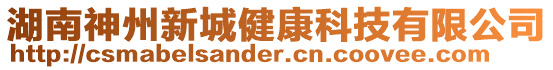 湖南神州新城健康科技有限公司
http://csmabelsander.cn.coovee.com